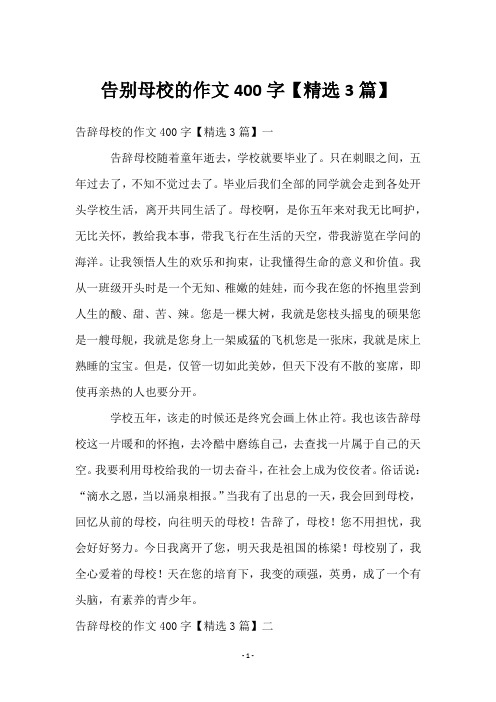 告别母校的作文 400 字【精选 3 篇】

告辞母校的作文 400 字【精选 3 篇】一

告辞母校随着童年逝去，学校就要毕业了。只在刺眼之间，五年过去了，不知不觉过去了。毕业后我们全部的同学就会走到各处开头学校生活，离开共同生活了。母校啊，是你五年来对我无比呵护，无比关怀，教给我本事，带我飞行在生活的天空，带我游览在学问的海洋。让我领悟人生的欢乐和拘束，让我懂得生命的意义和价值。我从一班级开头时是一个无知、稚嫩的娃娃，而今我在您的怀抱里尝到人生的酸、甜、苦、辣。您是一棵大树，我就是您枝头摇曳的硕果您是一艘母舰，我就是您身上一架威猛的飞机您是一张床，我就是床上熟睡的宝宝。但是，仅管一切如此美妙，但天下没有不散的宴席，即使再亲热的人也要分开。

学校五年，该走的时候还是终究会画上休止符。我也该告辞母校这一片暖和的怀抱，去冷酷中磨练自己，去查找一片属于自己的天空。我要利用母校给我的一切去奋斗，在社会上成为佼佼者。俗话说：“滴水之恩，当以涌泉相报。”当我有了出息的一天，我会回到母校，回忆从前的母校，向往明天的母校！告辞了，母校！您不用担忧，我会好好努力。今日我离开了您，明天我是祖国的栋梁！母校别了，我全心爱着的母校！天在您的培育下，我变的顽强，英勇，成了一个有头脑，有素养的青少年。

告辞母校的作文 400 字【精选 3 篇】二

- 1 -